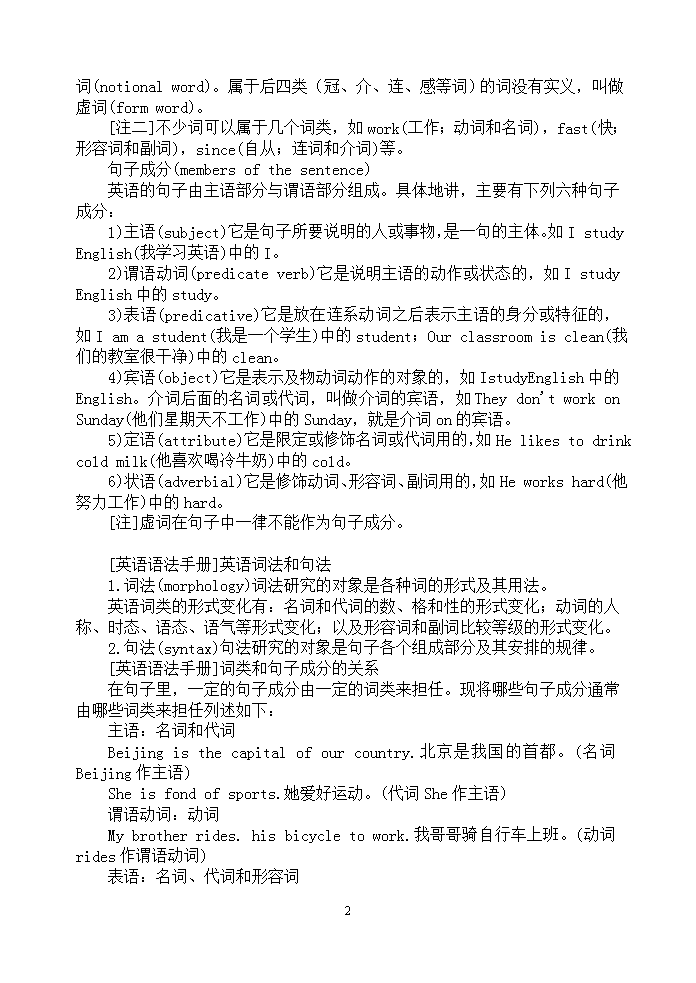 词(notional word)。属于后四类（冠、介、连、感等词）的词没有实义，叫做虚词(form word)。

[注二]不少词可以属于几个词类，如 work(工作；动词和名词)，fast(快；形容词和副词)，since(自从；连词和介词)等。

句子成分(members of the sentence)

英语的句子由主语部分与谓语部分组成。具体地讲，主要有下列六种句子成分：

1)主语(subject)它是句子所要说明的人或事物，是一句的主体。如 I study English(我学习英语)中的 I。

2)谓语动词(predicate verb)它是说明主语的动作或状态的，如 I study English 中的 study。

3)表语(predicative)它是放在连系动词之后表示主语的身分或特征的，如 I am a student(我是一个学生)中的 student；Our classroom is clean(我们的教室很干净)中的 clean。

4)宾语(object)它是表示及物动词动作的对象的，如 IstudyEnglish 中的 English。介词后面的名词或代词，叫做介词的宾语，如 They don't work on Sunday(他们星期天不工作)中的 Sunday，就是介词 on 的宾语。

5)定语(attribute)它是限定或修饰名词或代词用的，如 He likes to drink cold milk(他喜欢喝冷牛奶)中的 cold。

6)状语(adverbial)它是修饰动词、形容词、副词用的，如 He works hard(他努力工作)中的 hard。

[注]虚词在句子中一律不能作为句子成分。

[英语语法手册]英语词法和句法

1.词法(morphology)词法研究的对象是各种词的形式及其用法。

英语词类的形式变化有：名词和代词的数、格和性的形式变化；动词的人称、时态、语态、语气等形式变化；以及形容词和副词比较等级的形式变化。

2.句法(syntax)句法研究的对象是句子各个组成部分及其安排的规律。

[英语语法手册]词类和句子成分的关系

在句子里，一定的句子成分由一定的词类来担任。现将哪些句子成分通常由哪些词类来担任列述如下：

主语：名词和代词

Beijing is the capital of our country.北京是我国的首都。(名词 Beijing 作主语)

She is fond of sports.她爱好运动。(代词 She 作主语)

谓语动词：动词

My brother rides. his bicycle to work.我哥哥骑自行车上班。(动词 rides 作谓语动词)

表语：名词、代词和形容词

2